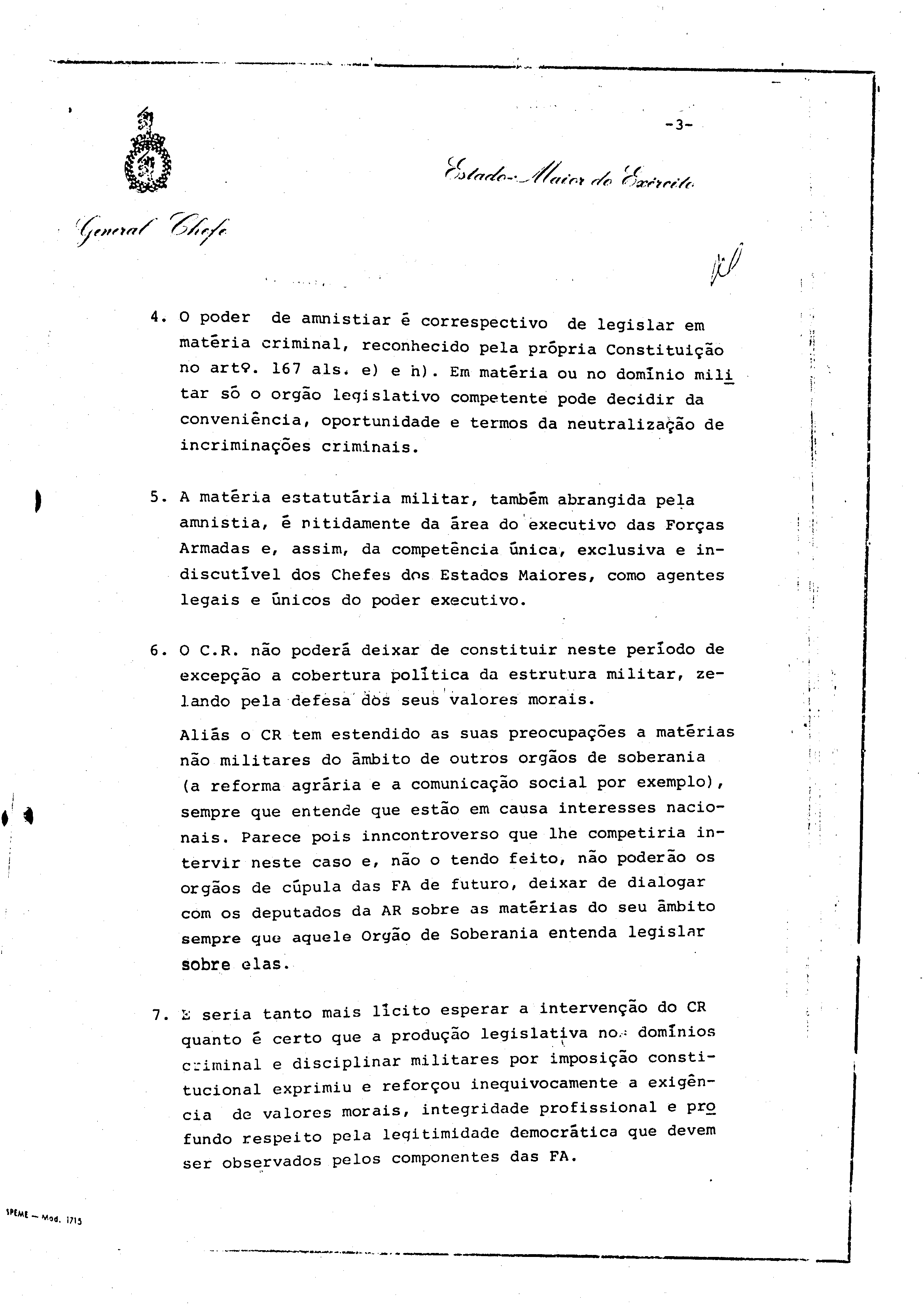 -3-

Estado-Maior do Exército

General Chefe

4. O poder de amnistiar é correspectivo de legislar em matéria criminal, reconhecido pela própria Constituição no artº. 167 als. e) e h). Em matéria ou no domínio militar só o orgão legislativo competente pode decidir da conveniência, oportunidade e termos da neutralização de incriminações criminais.

5. A matéria estatutária militar, também abrangida pela amnistia, é nitidamente da área do executivo das Forças Armadas e, assim, da competência única, exclusiva e indiscutível dos Chefes dos Estados Maiores, como agentes legais e únicos do poder executivo.

6. O C.R. não poderá deixar de constituir neste período de excepção a cobertura política da estrutura militar, zelando pela defesa dos seus valores morais.

Aliás o CR tem estendido as suas preocupações a matérias não militares do âmbito de outros orgãos de soberania (a reforma agrária e a comunicação social por exemplo), sempre que entende que estão em causa interesses nacionais. Parece pois inncontroverso que lhe competiria intervir neste caso e, não o tendo feito, não poderão os orgãos de cúpula das FA de futuro, deixar de dialogar com os deputados da AR sobre as matérias do seu âmbito sempre que aquele Orgão de Soberania entenda legislar sobre elas.

7. E seria tanto mais lícito esperar a intervenção do CR quanto é certo que a produção legislativa nos domínios criminal e disciplinar militares por imposição constitucional exprimiu e reforçou inequivocamente a exigência de valores morais, integridade profissional e profundo respeito pela legitimidade democrática que devem ser observados pelos componentes das FA.

SPEME — Mod. 1715